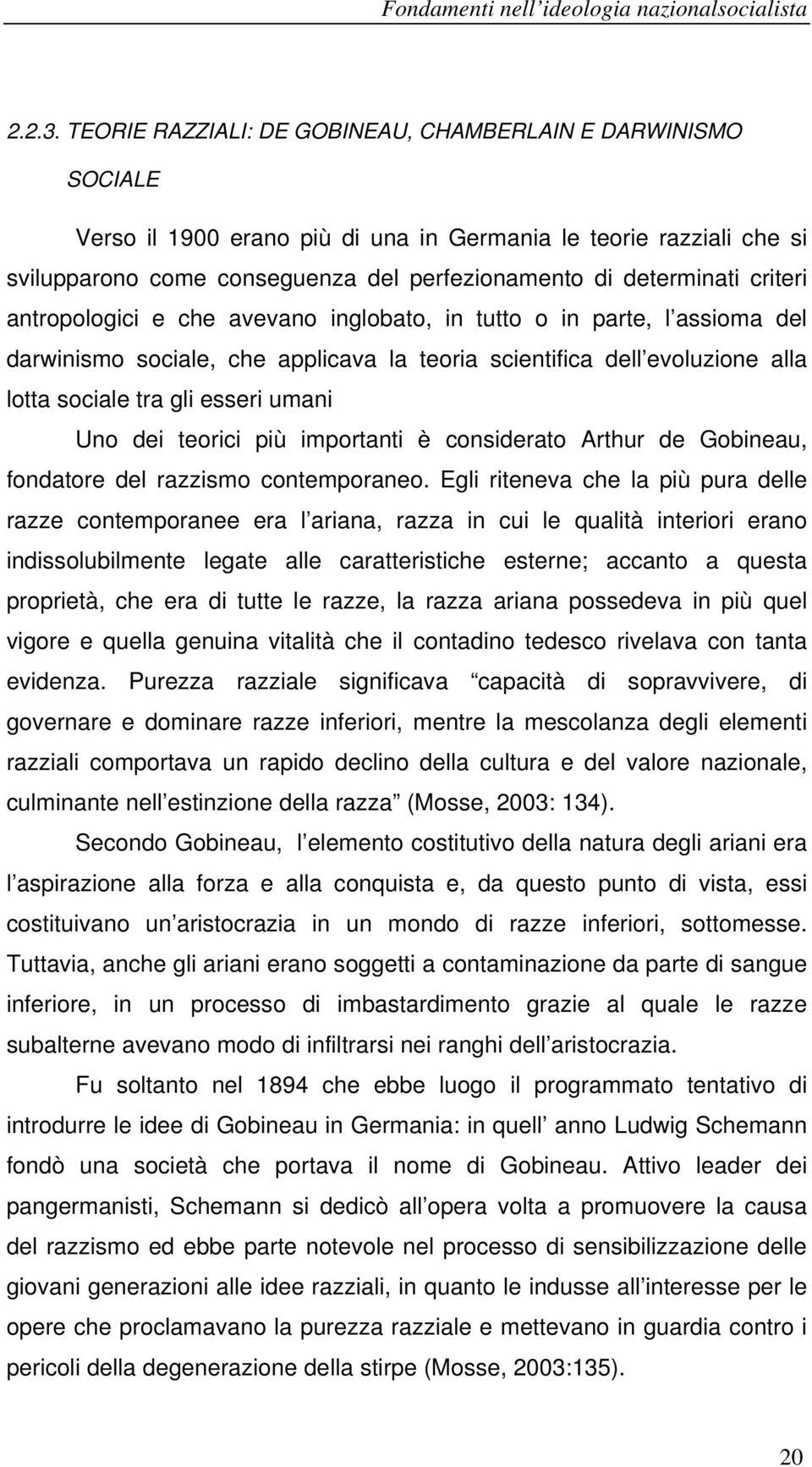 Fondamenti nell ideologia nazionalsocialista

2.2.3. TEORIE RAZZIALI: DE GOBINEAU, CHAMBERLAIN E DARWINISMO SOCIALE

Verso il 1900 erano più di una in Germania le teorie razziali che si svilupparono come conseguenza del perfezionamento di determinati criteri antropologici e che avevano inglobato, in tutto o in parte, l assioma del darwinismo sociale, che applicava la teoria scientifica dell evoluzione alla lotta sociale tra gli esseri umani

Uno dei teorici più importanti è considerato Arthur de Gobineau, fondatore del razzismo contemporaneo. Egli riteneva che la più pura delle razze contemporanee era l ariana, razza in cui le qualità interiori erano indissolubilmente legate alle caratteristiche esterne; accanto a questa proprietà, che era di tutte le razze, la razza ariana possedeva in più quel vigore e quella genuina vitalità che il contadino tedesco rivelava con tanta evidenza. Purezza razziale significava capacità di sopravvivere, di governare e dominare razze inferiori, mentre la mescolanza degli elementi razziali comportava un rapido declino della cultura e del valore nazionale, culminante nell estinzione della razza (Mosse, 2003: 134).

Secondo Gobineau, l elemento costitutivo della natura degli ariani era l aspirazione alla forza e alla conquista e, da questo punto di vista, essi costituivano un aristocrazia in un mondo di razze inferiori, sottomesse. Tuttavia, anche gli ariani erano soggetti a contaminazione da parte di sangue inferiore, in un processo di imbastardimento grazie al quale le razze subalterne avevano modo di infiltrarsi nei ranghi dell aristocrazia.

Fu soltanto nel 1894 che ebbe luogo il programmato tentativo di introdurre le idee di Gobineau in Germania: in quell anno Ludwig Schemann fondò una società che portava il nome di Gobineau. Attivo leader dei pangermanisti, Schemann si dedicò all opera volta a promuovere la causa del razzismo ed ebbe parte notevole nel processo di sensibilizzazione delle giovani generazioni alle idee razziali, in quanto le indusse all interesse per le opere che proclamavano la purezza razziale e mettevano in guardia contro i pericoli della degenerazione della stirpe (Mosse, 2003:135).

20